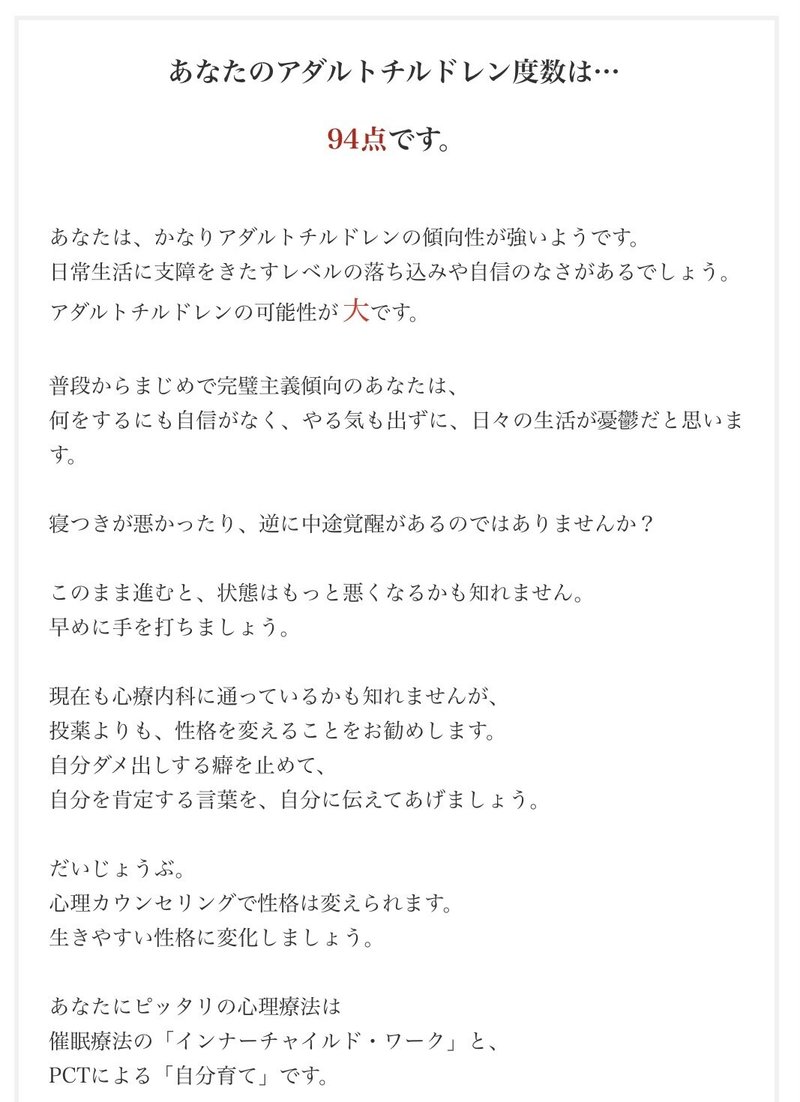 あなたのアダルトチルドレン度数は…

94点です。

あなたは、かなりアダルトチルドレンの傾向性が強いようです。
日常生活に支障をきたすレベルの落ち込みや自信のなさがあるでしょう。
アダルトチルドレンの可能性が 大です。

普段からまじめで完璧主義傾向のあなたは、
何をするにも自信がなく、やる気も出ずに、日々の生活が憂鬱だと思います。

寝つきが悪かったり、逆に中途覚醒があるのではありませんか？

このまま進むと、状態はもっと悪くなるかも知れません。
早めに手を打ちましょう。

現在も心療内科に通っているかも知れませんが、
投薬よりも、性格を変えることをお勧めします。
自分ダメ出しする癖を止めて、
自分を肯定する言葉を、自分に伝えてあげましょう。

だいじょうぶ。
心理カウンセリングで性格は変えられます。
生きやすい性格に変化しましょう。

あなたにピッタリの心理療法は
催眠療法の「インナーチャイルド・ワーク」と、
PCTによる「自分育て」です。